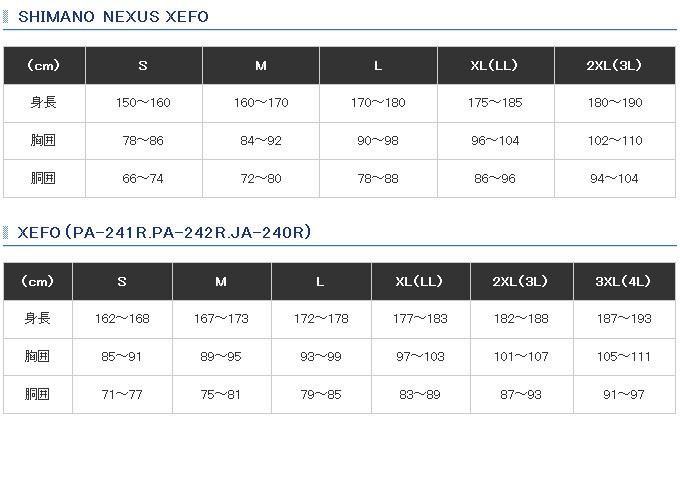 SHIMANO NEXUS XEFO

| (cm) | S | M | L | XL(LL) | 2XL(3L) |
|---|---|---|---|---|---|
| 身長 | 150~160 | 160~170 | 170~180 | 175~185 | 180~190 |
| 胸囲 | 78~86 | 84~92 | 90~98 | 96~104 | 102~110 |
| 胴囲 | 66~74 | 72~80 | 78~88 | 86~96 | 94~104 |

XEFO(PA-241R.PA-242R.JA-240R)

| (cm) | S | M | L | XL(LL) | 2XL(3L) | 3XL(4L) |
|---|---|---|---|---|---|---|
| 身長 | 162~168 | 167~173 | 172~178 | 177~183 | 182~188 | 187~193 |
| 胸囲 | 85~91 | 89~95 | 93~99 | 97~103 | 101~107 | 105~111 |
| 胴囲 | 71~77 | 75~81 | 79~85 | 83~89 | 87~93 | 91~97 |